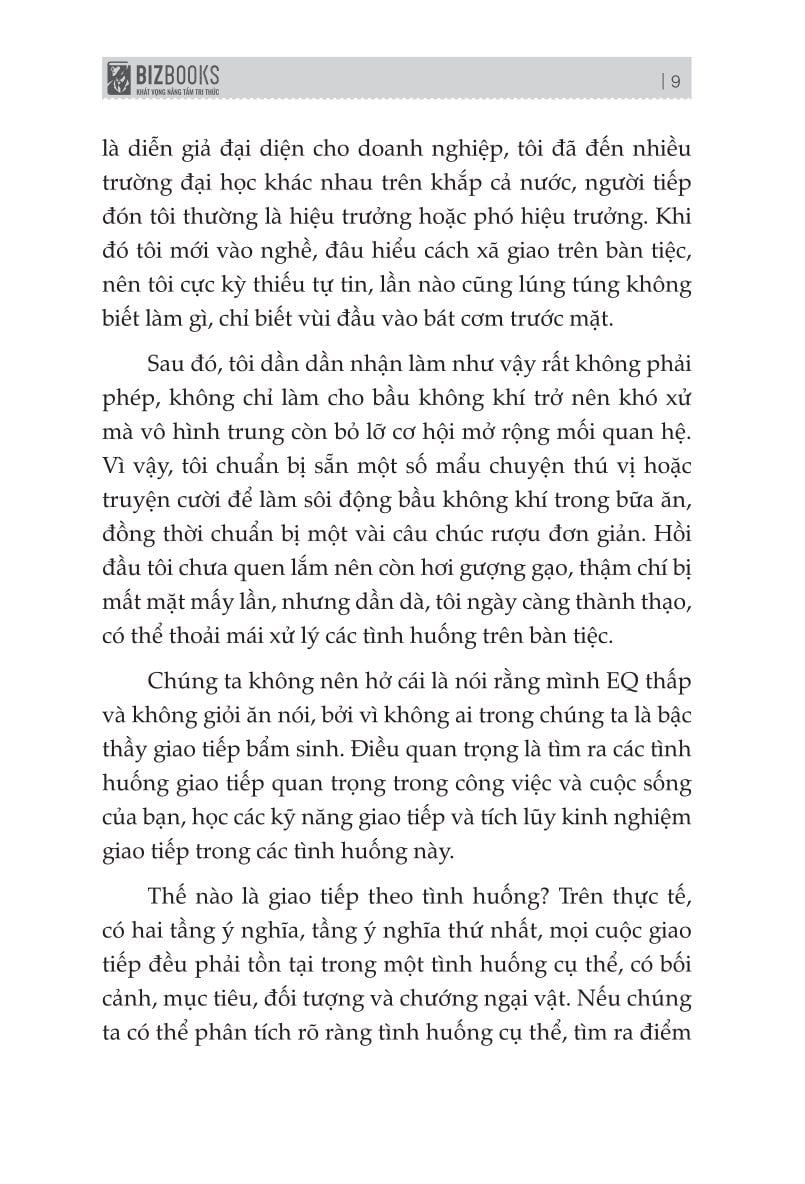 BIZBOOKS
KHÁT VỌNG NÂNG TẦM TRI THỨC

| 9

là diễn giả đại diện cho doanh nghiệp, tôi đã đến nhiều trường đại học khác nhau trên khắp cả nước, người tiếp đón tôi thường là hiệu trưởng hoặc phó hiệu trưởng. Khi đó tôi mới vào nghề, đâu hiểu cách xã giao trên bàn tiệc, nên tôi cực kỳ thiếu tự tin, lần nào cũng lúng túng không biết làm gì, chỉ biết vùi đầu vào bát cơm trước mặt.

Sau đó, tôi dần dần nhận làm như vậy rất không phải phép, không chỉ làm cho bầu không khí trở nên khó xử mà vô hình trung còn bỏ lỡ cơ hội mở rộng mối quan hệ. Vì vậy, tôi chuẩn bị sẵn một số mẩu chuyện thú vị hoặc truyện cười để làm sôi động bầu không khí trong bữa ăn, đồng thời chuẩn bị một vài câu chúc rượu đơn giản. Hồi đầu tôi chưa quen lắm nên còn hơi gượng gạo, thậm chí bị mất mặt mấy lần, nhưng dần dà, tôi ngày càng thành thạo, có thể thoải mái xử lý các tình huống trên bàn tiệc.

Chúng ta không nên hở cái là nói rằng mình EQ thấp và không giỏi ăn nói, bởi vì không ai trong chúng ta là bậc thầy giao tiếp bẩm sinh. Điều quan trọng là tìm ra các tình huống giao tiếp quan trọng trong công việc và cuộc sống của bạn, học các kỹ năng giao tiếp và tích lũy kinh nghiệm giao tiếp trong các tình huống này.

Thế nào là giao tiếp theo tình huống? Trên thực tế, có hai tầng ý nghĩa, tầng ý nghĩa thứ nhất, mọi cuộc giao tiếp đều phải tồn tại trong một tình huống cụ thể, có bối cảnh, mục tiêu, đối tượng và chướng ngại vật. Nếu chúng ta có thể phân tích rõ ràng tình huống cụ thể, tìm ra điểm